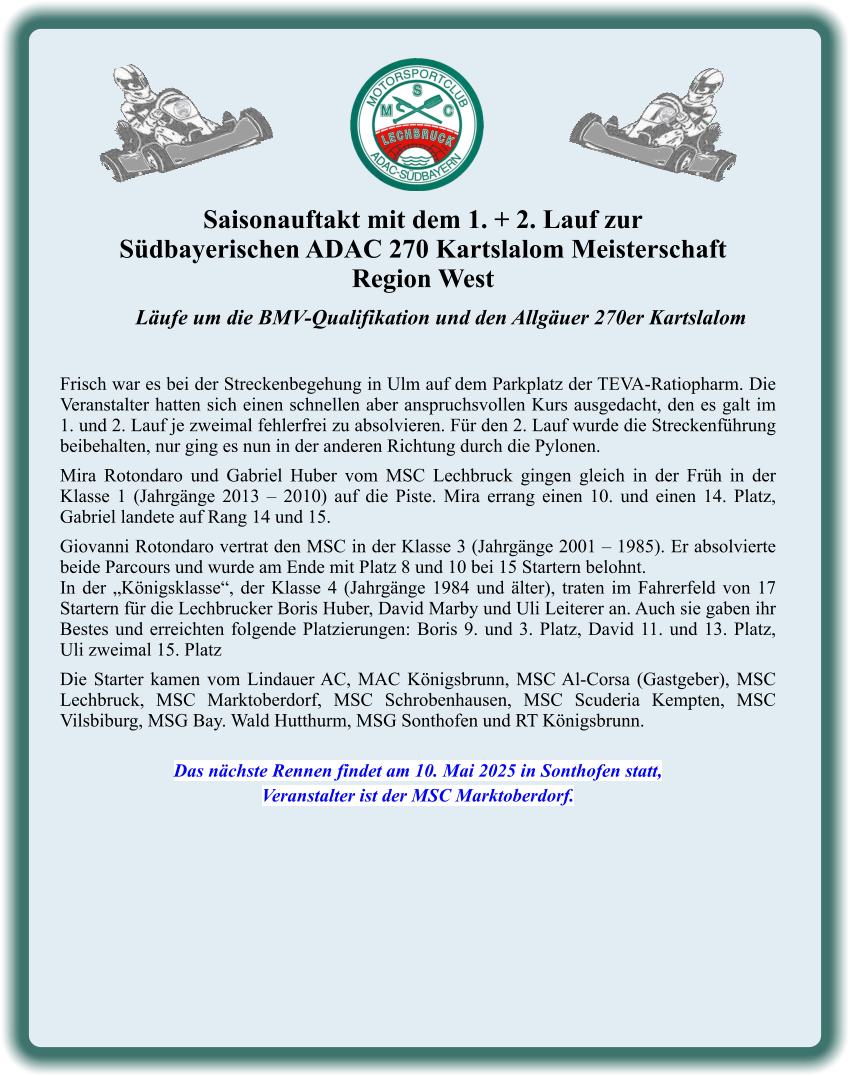 MOTORSPORTCLUB
M S C
LECHBRUCK
ADAC-SÜDBAYERN

Saisonauftakt mit dem 1. + 2. Lauf zur Südbayerischen ADAC 270 Kartslalom Meisterschaft Region West

Läufe um die BMV-Qualifikation und den Allgäuer 270er Kartslalom

Frisch war es bei der Streckenbegehung in Ulm auf dem Parkplatz der TEVA-Ratiopharm. Die Veranstalter hatten sich einen schnellen aber anspruchsvollen Kurs ausgedacht, den es galt im 1. und 2. Lauf je zweimal fehlerfrei zu absolvieren. Für den 2. Lauf wurde die Streckenführung beibehalten, nur ging es nun in der anderen Richtung durch die Pylonen.

Mira Rotondaro und Gabriel Huber vom MSC Lechbruck gingen gleich in der Früh in der Klasse 1 (Jahrgänge 2013 – 2010) auf die Piste. Mira errang einen 10. und einen 14. Platz, Gabriel landete auf Rang 14 und 15.

Giovanni Rotondaro vertrat den MSC in der Klasse 3 (Jahrgänge 2001 – 1985). Er absolvierte beide Parcours und wurde am Ende mit Platz 8 und 10 bei 15 Startern belohnt.
In der „Königsklasse“, der Klasse 4 (Jahrgänge 1984 und älter), traten im Fahrerfeld von 17 Startern für die Lechbrucker Boris Huber, David Marby und Uli Leiterer an. Auch sie gaben ihr Bestes und erreichten folgende Platzierungen: Boris 9. und 3. Platz, David 11. und 13. Platz, Uli zweimal 15. Platz

Die Starter kamen vom Lindauer AC, MAC Königsbrunn, MSC Al-Corsa (Gastgeber), MSC Lechbruck, MSC Marktoberdorf, MSC Schrobenhausen, MSC Scuderia Kempten, MSC Vilsbiburg, MSG Bay. Wald Hutthurm, MSG Sonthofen und RT Königsbrunn.

Das nächste Rennen findet am 10. Mai 2025 in Sonthofen statt, Veranstalter ist der MSC Marktoberdorf.